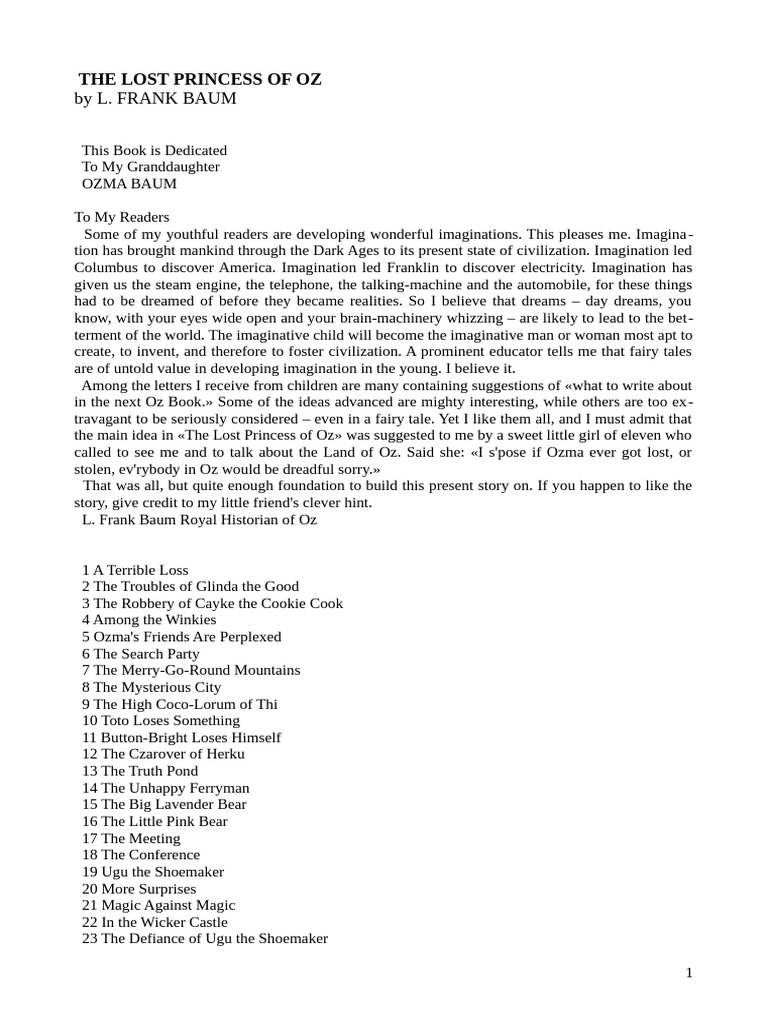 THE LOST PRINCESS OF OZ
by L. FRANK BAUM

This Book is Dedicated
To My Granddaughter
OZMA BAUM

To My Readers
Some of my youthful readers are developing wonderful imaginations. This pleases me. Imagination has brought mankind through the Dark Ages to its present state of civilization. Imagination led Columbus to discover America. Imagination led Franklin to discover electricity. Imagination has given us the steam engine, the telephone, the talking-machine and the automobile, for these things had to be dreamed of before they became realities. So I believe that dreams – day dreams, you know, with your eyes wide open and your brain-machinery whizzing – are likely to lead to the betterment of the world. The imaginative child will become the imaginative man or woman most apt to create, to invent, and therefore to foster civilization. A prominent educator tells me that fairy tales are of untold value in developing imagination in the young. I believe it.
Among the letters I receive from children are many containing suggestions of «what to write about in the next Oz Book.» Some of the ideas advanced are mighty interesting, while others are too extravagant to be seriously considered – even in a fairy tale. Yet I like them all, and I must admit that the main idea in «The Lost Princess of Oz» was suggested to me by a sweet little girl of eleven who called to see me and to talk about the Land of Oz. Said she: «I s'pose if Ozma ever got lost, or stolen, ev'rybody in Oz would be dreadful sorry.»
That was all, but quite enough foundation to build this present story on. If you happen to like the story, give credit to my little friend's clever hint.
L. Frank Baum Royal Historian of Oz

1 A Terrible Loss
2 The Troubles of Glinda the Good
3 The Robbery of Cayke the Cookie Cook
4 Among the Winkies
5 Ozma's Friends Are Perplexed
6 The Search Party
7 The Merry-Go-Round Mountains
8 The Mysterious City
9 The High Coco-Lorum of Thi
10 Toto Loses Something
11 Button-Bright Loses Himself
12 The Czarover of Herku
13 The Truth Pond
14 The Unhappy Ferryman
15 The Big Lavender Bear
16 The Little Pink Bear
17 The Meeting
18 The Conference
19 Ugu the Shoemaker
20 More Surprises
21 Magic Against Magic
22 In the Wicker Castle
23 The Defiance of Ugu the Shoemaker

1